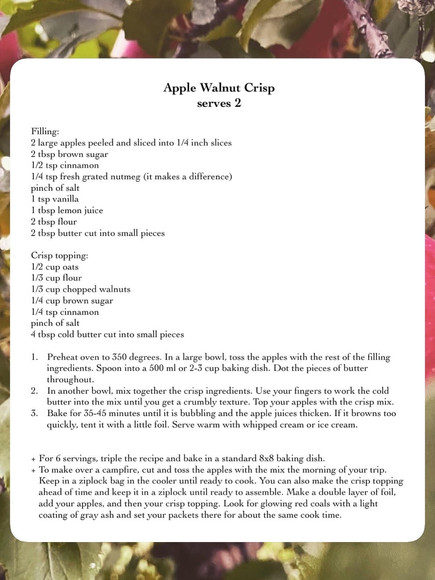 Apple Walnut Crisp
serves 2

Filling:
2 large apples peeled and sliced into 1/4 inch slices
2 tbsp brown sugar
1/2 tsp cinnamon
1/4 tsp fresh grated nutmeg (it makes a difference)
pinch of salt
1 tsp vanilla
1 tbsp lemon juice
2 tbsp flour
2 tbsp butter cut into small pieces

Crisp topping:
1/2 cup oats
1/3 cup flour
1/3 cup chopped walnuts
1/4 cup brown sugar
1/4 tsp cinnamon
pinch of salt
4 tbsp cold butter cut into small pieces

1. Preheat oven to 350 degrees. In a large bowl, toss the apples with the rest of the filling ingredients. Spoon into a 500 ml or 2-3 cup baking dish. Dot the pieces of butter throughout.
2. In another bowl, mix together the crisp ingredients. Use your fingers to work the cold butter into the mix until you get a crumbly texture. Top your apples with the crisp mix.
3. Bake for 35-45 minutes until it is bubbling and the apple juices thicken. If it browns too quickly, tent it with a little foil. Serve warm with whipped cream or ice cream.

+ For 6 servings, triple the recipe and bake in a standard 8x8 baking dish.
+ To make over a campfire, cut and toss the apples with the mix the morning of your trip. Keep in a ziplock bag in the cooler until ready to cook. You can also make the crisp topping ahead of time and keep it in a ziplock until ready to assemble. Make a double layer of foil, add your apples, and then your crisp topping. Look for glowing red coals with a light coating of gray ash and set your packets there for about the same cook time.